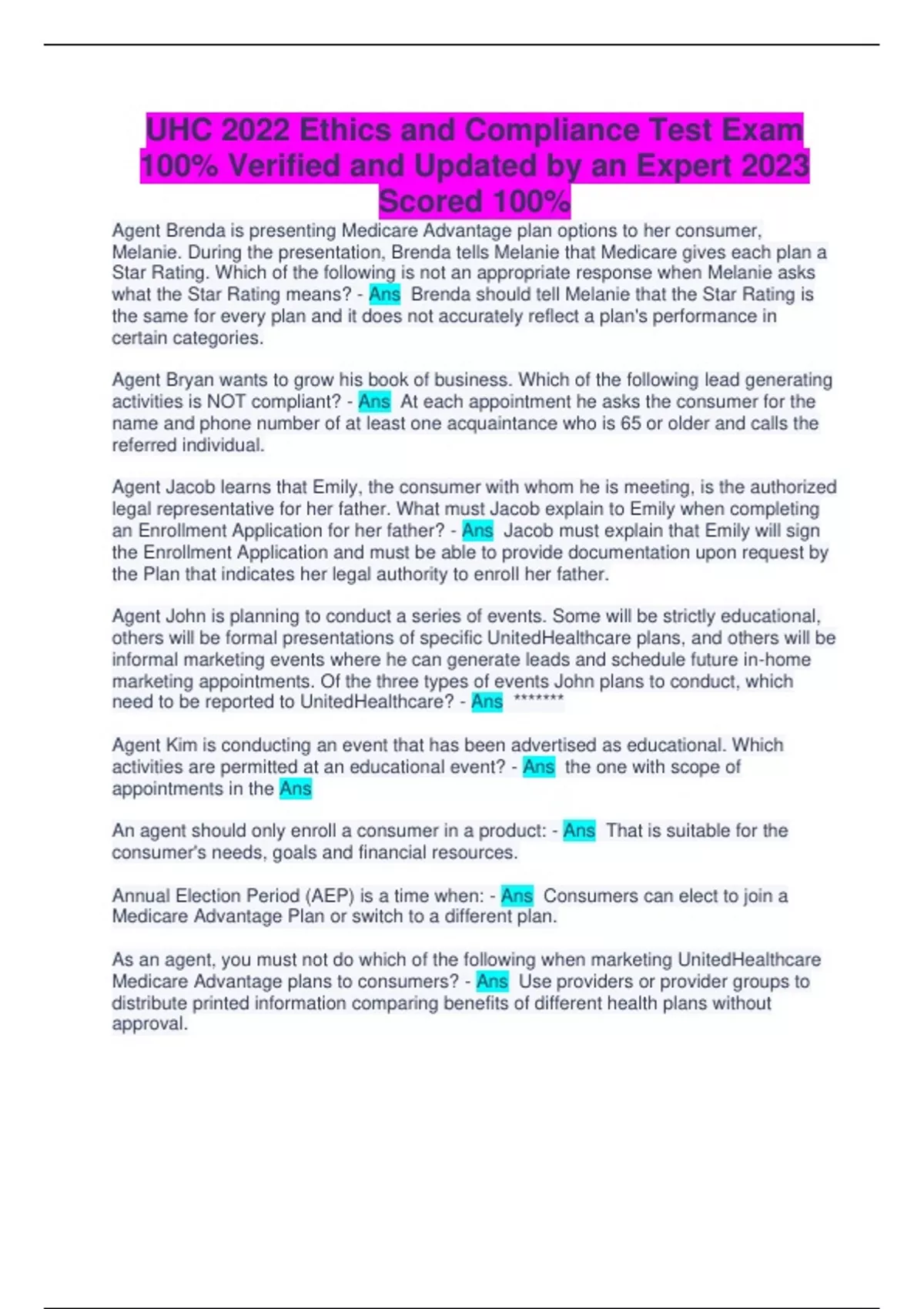 UHC 2022 Ethics and Compliance Test Exam 100% Verified and Updated by an Expert 2023 Scored 100%

Agent Brenda is presenting Medicare Advantage plan options to her consumer, Melanie. During the presentation, Brenda tells Melanie that Medicare gives each plan a Star Rating. Which of the following is not an appropriate response when Melanie asks what the Star Rating means? - Ans Brenda should tell Melanie that the Star Rating is the same for every plan and it does not accurately reflect a plan's performance in certain categories.

Agent Bryan wants to grow his book of business. Which of the following lead generating activities is NOT compliant? - Ans At each appointment he asks the consumer for the name and phone number of at least one acquaintance who is 65 or older and calls the referred individual.

Agent Jacob learns that Emily, the consumer with whom he is meeting, is the authorized legal representative for her father. What must Jacob explain to Emily when completing an Enrollment Application for her father? - Ans Jacob must explain that Emily will sign the Enrollment Application and must be able to provide documentation upon request by the Plan that indicates her legal authority to enroll her father.

Agent John is planning to conduct a series of events. Some will be strictly educational, others will be formal presentations of specific UnitedHealthcare plans, and others will be informal marketing events where he can generate leads and schedule future in-home marketing appointments. Of the three types of events John plans to conduct, which need to be reported to UnitedHealthcare? - Ans *******

Agent Kim is conducting an event that has been advertised as educational. Which activities are permitted at an educational event? - Ans the one with scope of appointments in the Ans

An agent should only enroll a consumer in a product: - Ans That is suitable for the consumer's needs, goals and financial resources.

Annual Election Period (AEP) is a time when: - Ans Consumers can elect to join a Medicare Advantage Plan or switch to a different plan.

As an agent, you must not do which of the following when marketing UnitedHealthcare Medicare Advantage plans to consumers? - Ans Use providers or provider groups to distribute printed information comparing benefits of different health plans without approval.